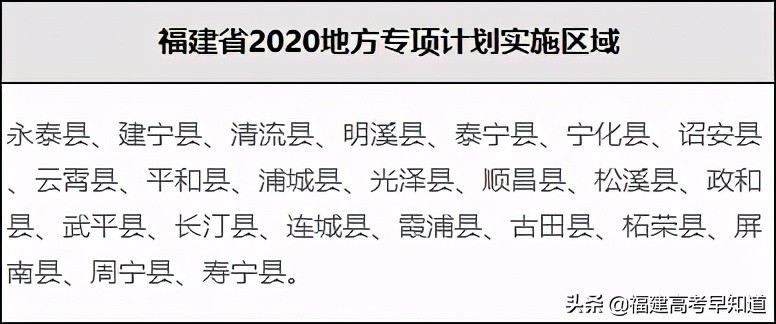 福建省2020地方专项计划实施区域

永泰县、建宁县、清流县、明溪县、泰宁县、宁化县、诏安县、云霄县、平和县、浦城县、光泽县、顺昌县、松溪县、政和县、武平县、长汀县、连城县、霞浦县、古田县、柘荣县、屏南县、周宁县、寿宁县。

头条 @福建高考早知道